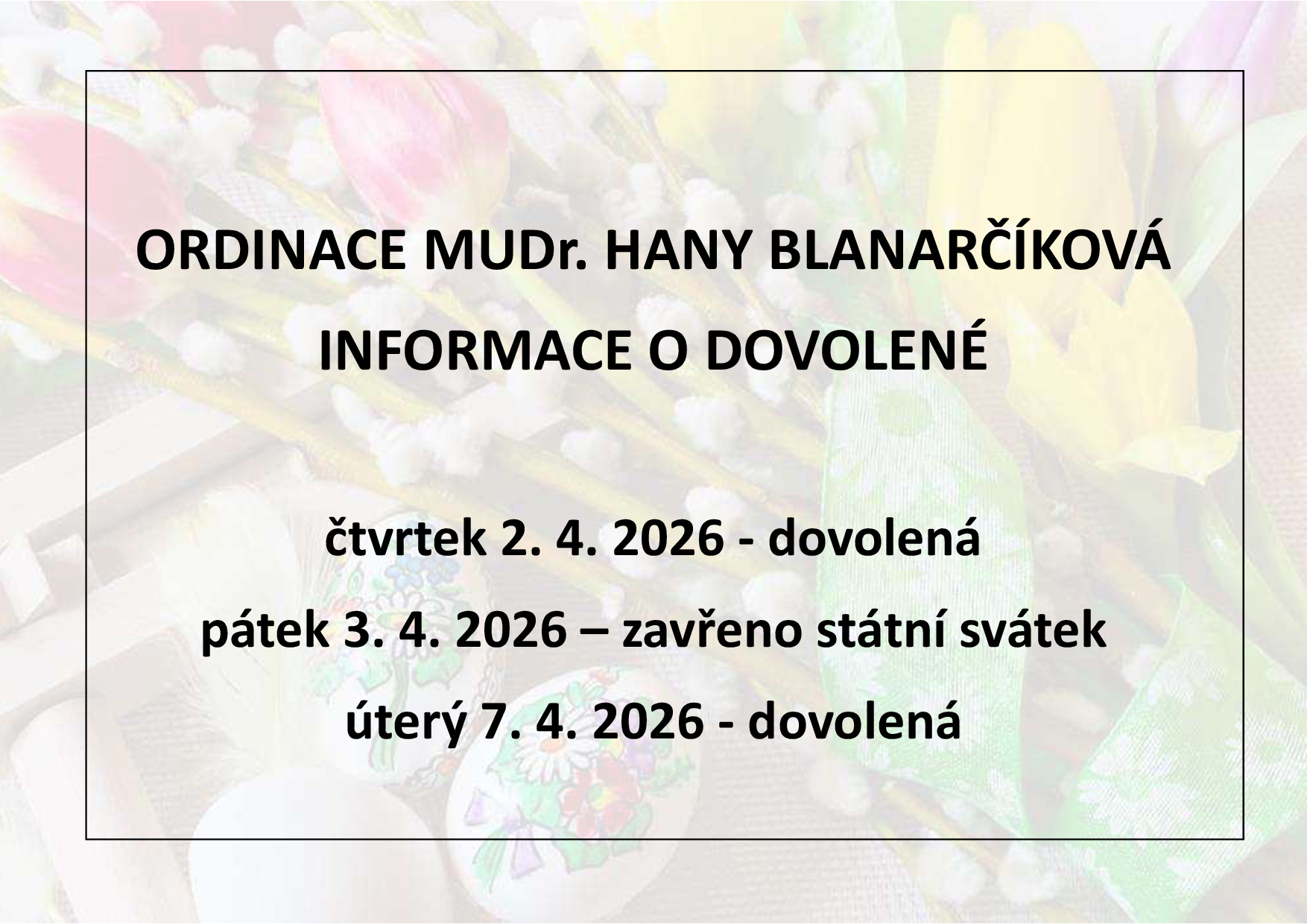 ORDINACE MUDr. HANY BLANARČÍKOVÁ

INFORMACE O DOVOLENÉ

čtvrtek 2. 4. 2026 - dovolená

pátek 3. 4. 2026 – zavřeno státní svátek

úterý 7. 4. 2026 - dovolená